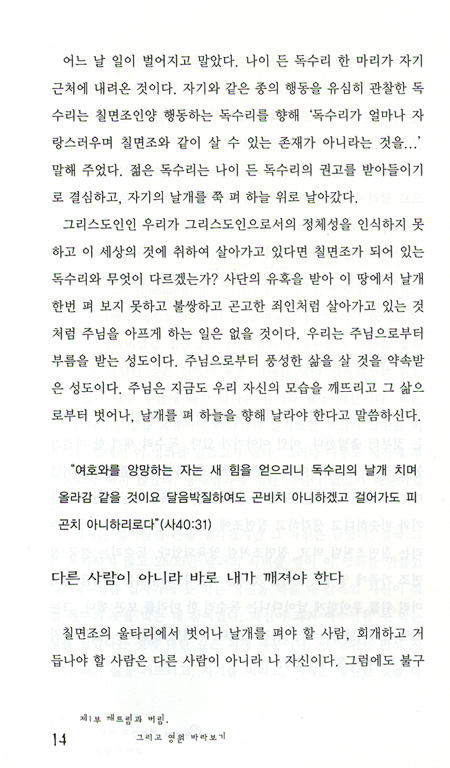 어느 날 일이 벌어지고 말았다. 나이 든 독수리 한 마리가 자기 근처에 내려온 것이다. 자기와 같은 종의 행동을 유심히 관찰한 독수리는 칠면조인양 행동하는 독수리를 향해 '독수리가 얼마나 자랑스러우며 칠면조와 같이 살 수 있는 존재가 아니라는 것을...' 말해 주었다. 젊은 독수리는 나이 든 독수리의 권고를 받아들이기로 결심하고, 자기의 날개를 쭉 펴 하늘 위로 날아갔다.

그리스도인인 우리가 그리스도인으로서의 정체성을 인식하지 못하고 이 세상의 것에 취하여 살아가고 있다면 칠면조가 되어 있는 독수리와 무엇이 다르겠는가? 사단의 유혹을 받아 이 땅에서 날개 한번 펴 보지 못하고 불쌍하고 곤고한 죄인처럼 살아가고 있는 것처럼 주님을 아프게 하는 일은 없을 것이다. 우리는 주님으로부터 부름을 받는 성도이다. 주님으로부터 풍성한 삶을 살 것을 약속받은 성도이다. 주님은 지금도 우리 자신의 모습을 깨뜨리고 그 삶으로부터 벗어나, 날개를 펴 하늘을 향해 날라야 한다고 말씀하신다.

"여호와를 앙망하는 자는 새 힘을 얻으리니 독수리의 날개 치며 올라감 같을 것이요 달음박질하여도 곤비치 아니하겠고 걸어가도 피곤치 아니하리로다"(사40:31)

다른 사람이 아니라 바로 내가 깨져야 한다

칠면조의 울타리에서 벗어나 날개를 펴야 할 사람, 회개하고 거듭나야 할 사람은 다른 사람이 아니라 나 자신이다. 그럼에도 불구

14 제1부 깨뜨림과 버림, 그리고 영원 바라보기